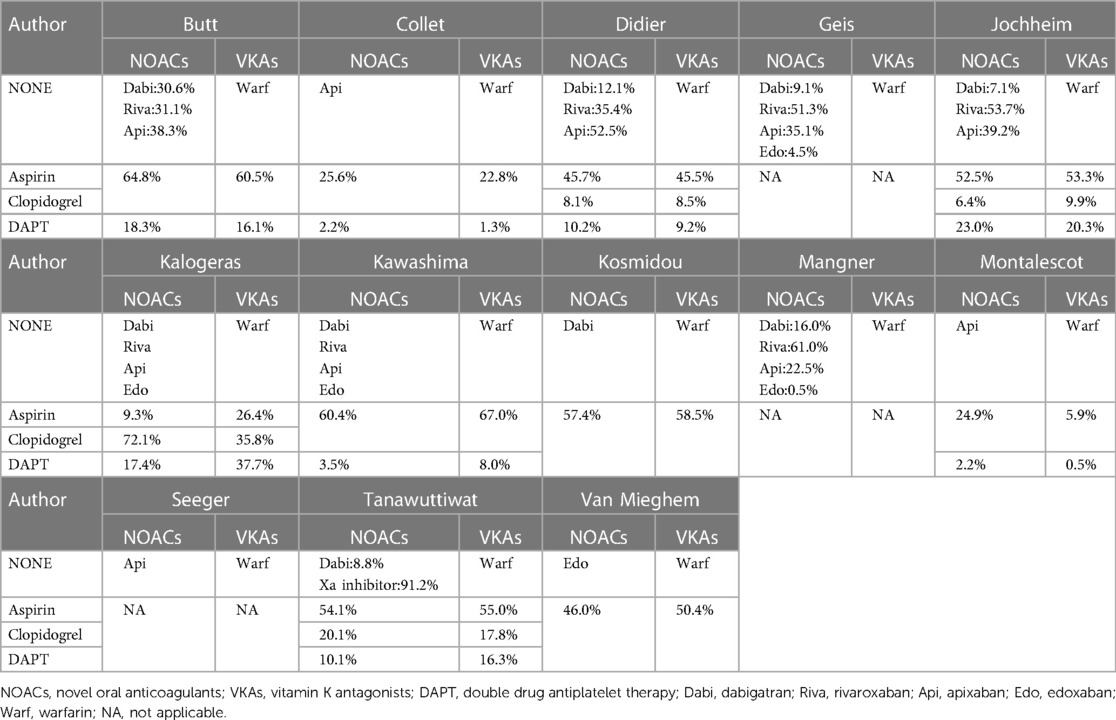 | Author | Butt | | Collet | | Didier | | Geis | | Jochheim | |
|---|---|---|---|---|---|---|---|---|---|---|
| | NOACs | VKAs | NOACs | VKAs | NOACs | VKAs | NOACs | VKAs | NOACs | VKAs |
| NONE | Dabi:30.6% Riva:31.1% Api:38.3% | Warf | Api | Warf | Dabi:12.1% Riva:35.4% Api:52.5% | Warf | Dabi:9.1% Riva:51.3% Api:35.1% Edo:4.5% | Warf | Dabi:7.1% Riva:53.7% Api:39.2% | Warf |
| Aspirin | 64.8% | 60.5% | 25.6% | 22.8% | 45.7% | 45.5% | NA | NA | 52.5% | 53.3% |
| Clopidogrel | | | | | 8.1% | 8.5% | | | 6.4% | 9.9% |
| DAPT | 18.3% | 16.1% | 2.2% | 1.3% | 10.2% | 9.2% | | | 23.0% | 20.3% |

| Author | Kalogeras | | Kawashima | | Kosmidou | | Mangner | | Montalescot | |
|---|---|---|---|---|---|---|---|---|---|---|
| | NOACs | VKAs | NOACs | VKAs | NOACs | VKAs | NOACs | VKAs | NOACs | VKAs |
| NONE | Dabi Riva Api Edo | Warf | Dabi Riva Api Edo | Warf | Dabi | Warf | Dabi:16.0% Riva:61.0% Api:22.5% Edo:0.5% | Warf | Api | Warf |
| Aspirin | 9.3% | 26.4% | 60.4% | 67.0% | 57.4% | 58.5% | NA | NA | 24.9% | 5.9% |
| Clopidogrel | 72.1% | 35.8% | | | | | | | | |
| DAPT | 17.4% | 37.7% | 3.5% | 8.0% | | | | | 2.2% | 0.5% |

| Author | Seeger | | Tanawuttiwat | | Van Mieghem | |
|---|---|---|---|---|---|---|
| | NOACs | VKAs | NOACs | VKAs | NOACs | VKAs |
| NONE | Api | Warf | Dabi:8.8% Xa inhibitor:91.2% | Warf | Edo | Warf |
| Aspirin | NA | NA | 54.1% | 55.0% | 46.0% | 50.4% |
| Clopidogrel | | | 20.1% | 17.8% | | |
| DAPT | | | 10.1% | 16.3% | | |

NOACs, novel oral anticoagulants; VKAs, vitamin K antagonists; DAPT, double drug antiplatelet therapy; Dabi, dabigatran; Riva, rivaroxaban; Api, apixaban; Edo, edoxaban; Warf, warfarin; NA, not applicable.